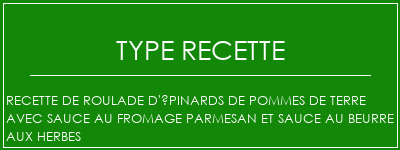 TYPE RECETTE

RECETTE DE ROULADE D'?PINARDS DE POMMES DE TERRE AVEC SAUCE AU FROMAGE PARMESAN ET SAUCE AU BEURRE AUX HERBES